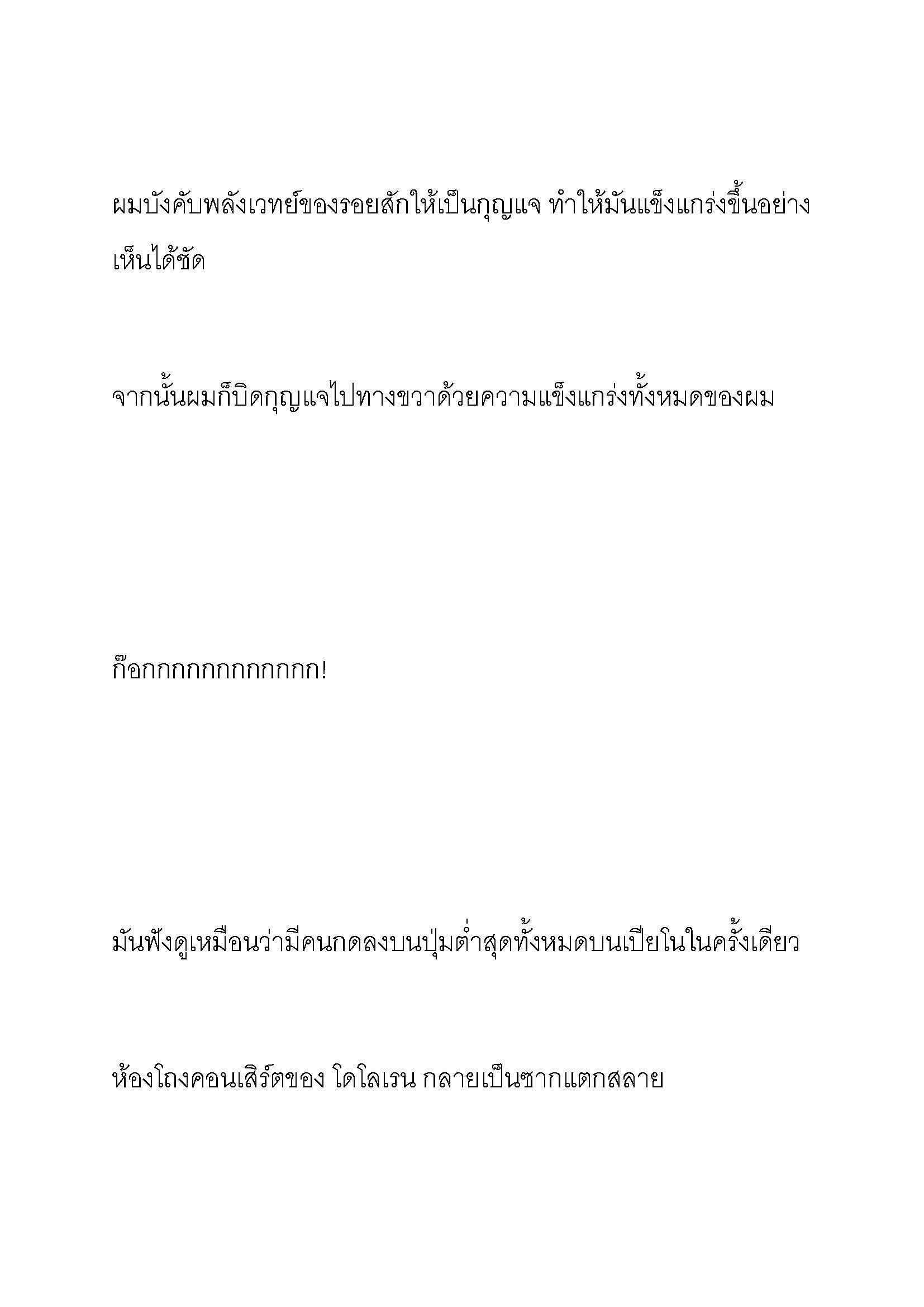 ผมบังคับพลังเวทย์ของรอยสักให้เป็นกุญแจ ทำให้มันแข็งแกร่งขึ้นอย่างเห็นได้ชัด

จากนั้นผมก็บิดกุญแจไปทางขวาด้วยความแข็งแกร่งทั้งหมดของผม

ก๊อกกกกกกกกกกกก!

มันฟังดูเหมือนว่ามีคนกดลงบนปุ่มต่ำสุดทั้งหมดบนเปียโนในครั้งเดียว

ห้องโถงคอนเสิร์ตของ โดโลเรน กลายเป็นซากแตกสลาย